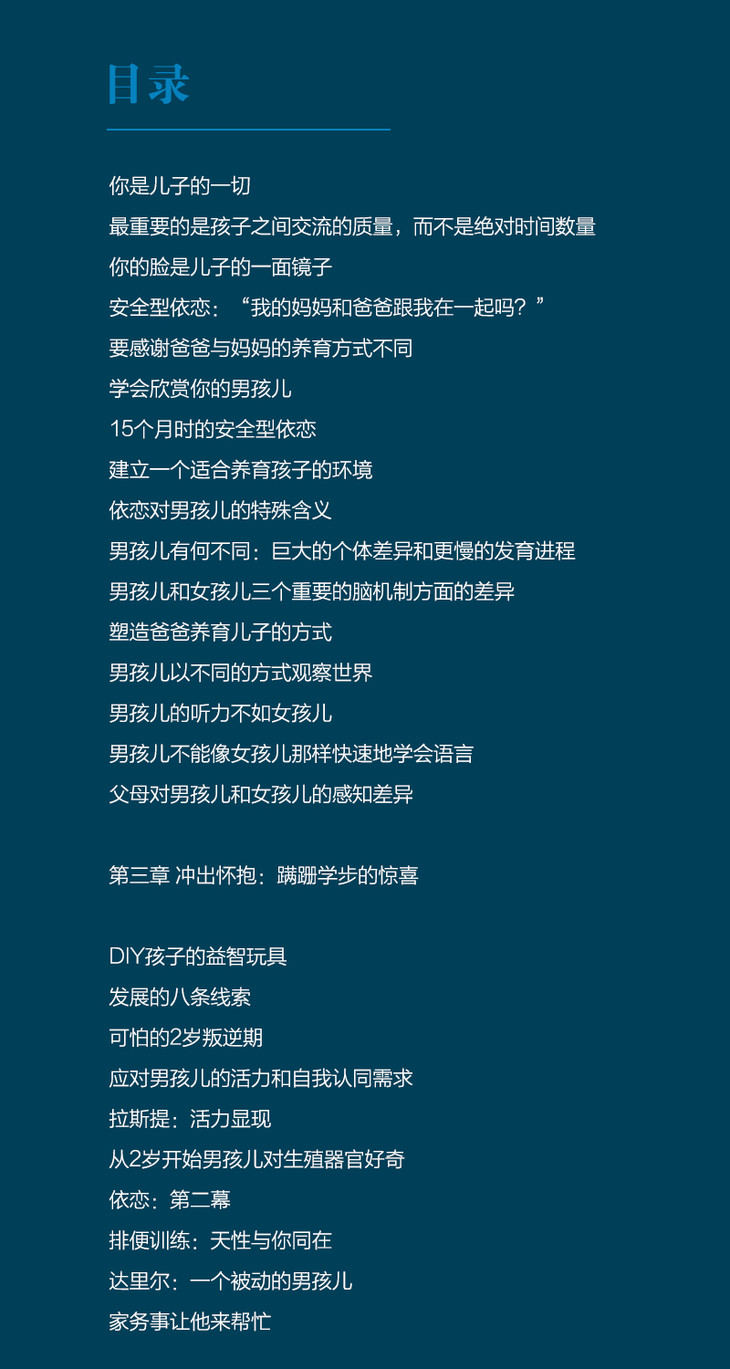 目录

你是儿子的一切

最重要的是孩子之间交流的质量，而不是绝对时间数量

你的脸是儿子的一面镜子

安全型依恋：“我的妈妈和爸爸跟我在一起吗？”

要感谢爸爸与妈妈的养育方式不同

学会欣赏你的男孩儿

15个月时的安全型依恋

建立一个适合养育孩子的环境

依恋对男孩儿的特殊含义

男孩儿有何不同：巨大的个体差异和更慢的发育进程

男孩儿和女孩儿三个重要的脑机制方面的差异

塑造爸爸养育儿子的方式

男孩儿以不同的方式观察世界

男孩儿的听力不如女孩儿

男孩儿不能像女孩儿那样快速地学会语言

父母对男孩儿和女孩儿的感知差异

第三章 冲出怀抱：蹒跚学步的惊喜

DIY孩子的益智玩具

发展的八条线索

可怕的2岁叛逆期

应对男孩儿的活力和自我认同需求

拉斯提：活力显现

从2岁开始男孩儿对生殖器官好奇

依恋：第二幕

排便训练：天性与你同在

达里尔：一个被动的男孩儿

家务事让他来帮忙